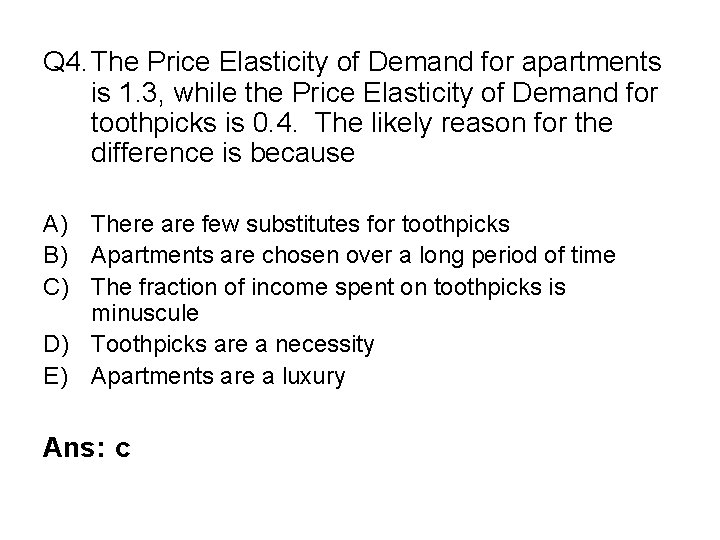 Q4. The Price Elasticity of Demand for apartments is 1.3, while the Price Elasticity of Demand for toothpicks is 0.4. The likely reason for the difference is because

A) There are few substitutes for toothpicks
B) Apartments are chosen over a long period of time
C) The fraction of income spent on toothpicks is minuscule
D) Toothpicks are a necessity
E) Apartments are a luxury

Ans: c